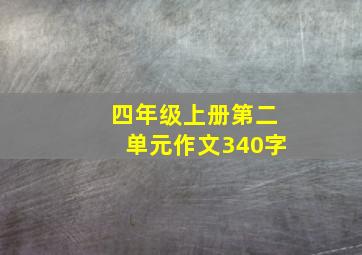 四年级上册第二单元作文340字